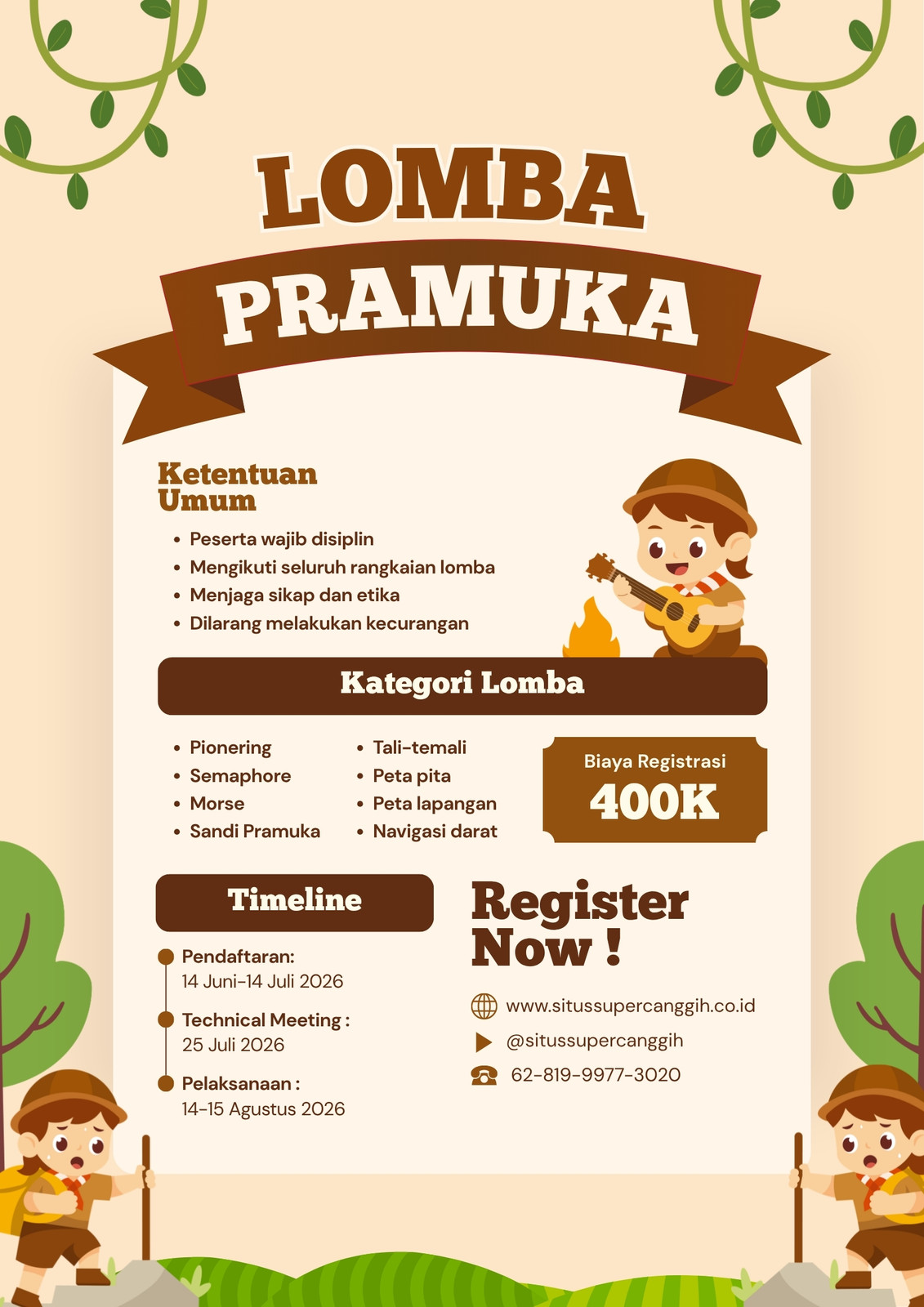 LOMBA
PRAMUKA

Ketentuan Umum

• Peserta wajib disiplin
• Mengikuti seluruh rangkaian lomba
• Menjaga sikap dan etika
• Dilarang melakukan kecurangan

Kategori Lomba

• Pionering
• Semaphore
• Morse
• Sandi Pramuka

• Tali-temali
• Peta pita
• Peta lapangan
• Navigasi darat

Biaya Registrasi
400K

Timeline

Pendaftaran:
14 Juni-14 Juli 2026

Technical Meeting :
25 Juli 2026

Pelaksanaan :
14-15 Agustus 2026

Register Now !

www.situssupercanggih.co.id
@situssupercanggih
62-819-9977-3020